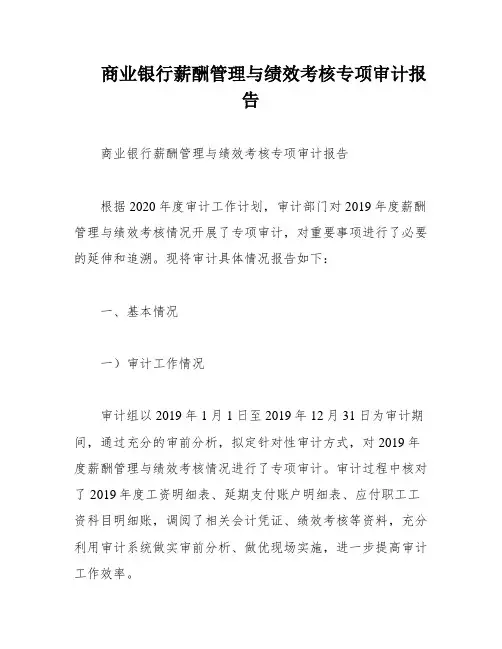 商业银行薪酬管理与绩效考核专项审计报告

商业银行薪酬管理与绩效考核专项审计报告

根据2020年度审计工作计划，审计部门对2019年度薪酬管理与绩效考核情况开展了专项审计，对重要事项进行了必要的延伸和追溯。现将审计具体情况报告如下：

一、基本情况

一）审计工作情况

审计组以2019年1月1日至2019年12月31日为审计期间，通过充分的审前分析，拟定针对性审计方式，对2019年度薪酬管理与绩效考核情况进行了专项审计。审计过程中核对了2019年度工资明细表、延期支付账户明细表、应付职工工资科目明细账，调阅了相关会计凭证、绩效考核等资料，充分利用审计系统做实审前分析、做优现场实施，进一步提高审计工作效率。